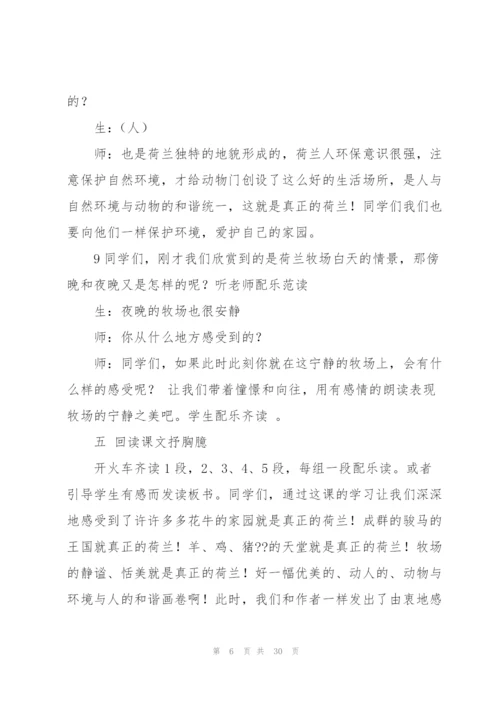 的？

生：（人）

师：也是荷兰独特的地貌形成的，荷兰人环保意识很强，注意保护自然环境，才给动物门创设了这么好的生活场所，是人与自然环境与动物的和谐统一，这就是真正的荷兰！同学们我们也要向他们一样保护环境，爱护自己的家园。

9 同学们，刚才我们欣赏到的是荷兰牧场白天的情景，那傍晚和夜晚又是怎样的呢？听老师配乐范读

生：夜晚的牧场也很安静

师：你从什么地方感受到的？

师：同学们，如果此时此刻你就在这宁静的牧场上，会有什么样的感受呢？ 让我们带着憧憬和向往，用有感情的朗读表现牧场的宁静之美吧。学生配乐齐读 。

五 回读课文抒胸臆

开火车齐读 1 段，2、3、4、5 段，每组一段配乐读。或者引导学生有感而发读板书。同学们，通过这课的学习让我们深深地感受到了许许多多花牛的家园就是真正的荷兰！成群的骏马的王国就真正的荷兰！羊、鸡、猪??的天堂就是真正的荷兰！牧场的静谧、恬美就是真正的荷兰！好一幅优美的、动人的、动物与环境与人的和谐画卷啊！此时，我们和作者一样发出了由衷地感

第 6 页 共 30 页